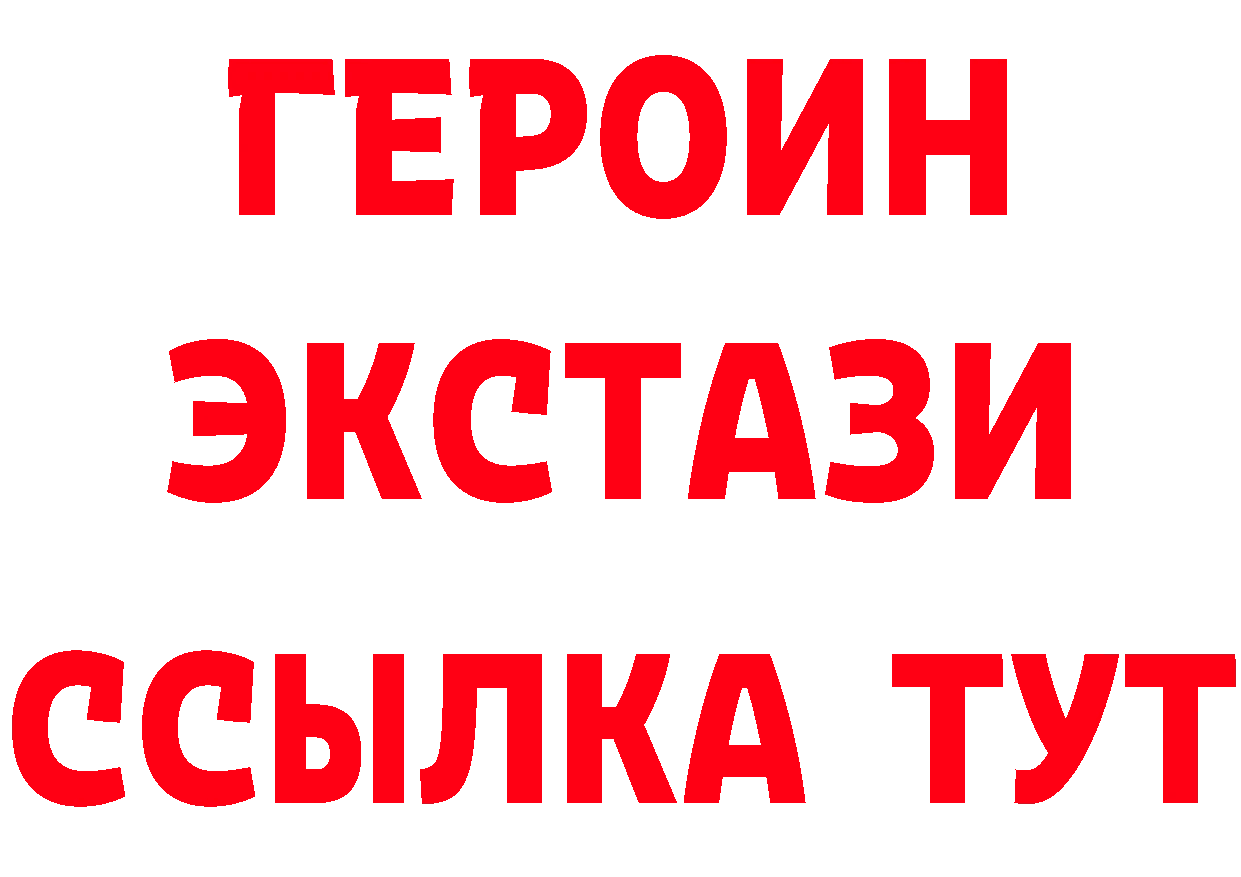 ГЕРОИН ЭКСТАЗИ ССЫЛКА ТУТ